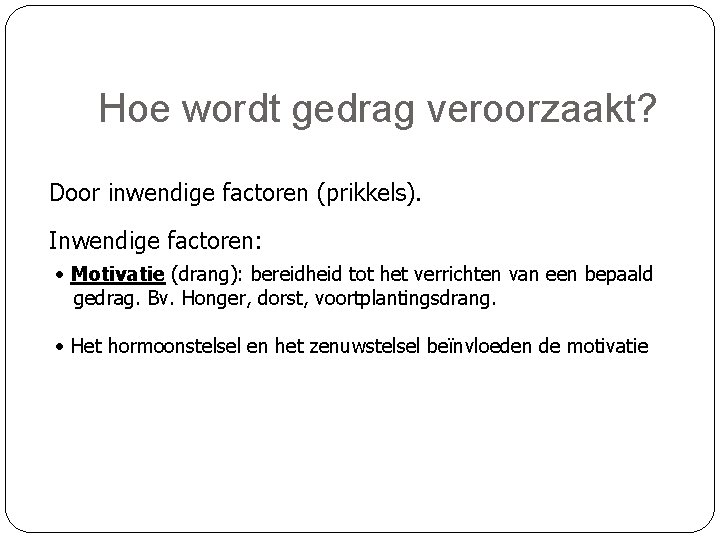 Hoe wordt gedrag veroorzaakt?

Door inwendige factoren (prikkels).

Inwendige factoren:

• Motivatie (drang): bereidheid tot het verrichten van een bepaald gedrag. Bv. Honger, dorst, voortplantingsdrang.

• Het hormoonstelsel en het zenuwstelsel beïnvloeden de motivatie